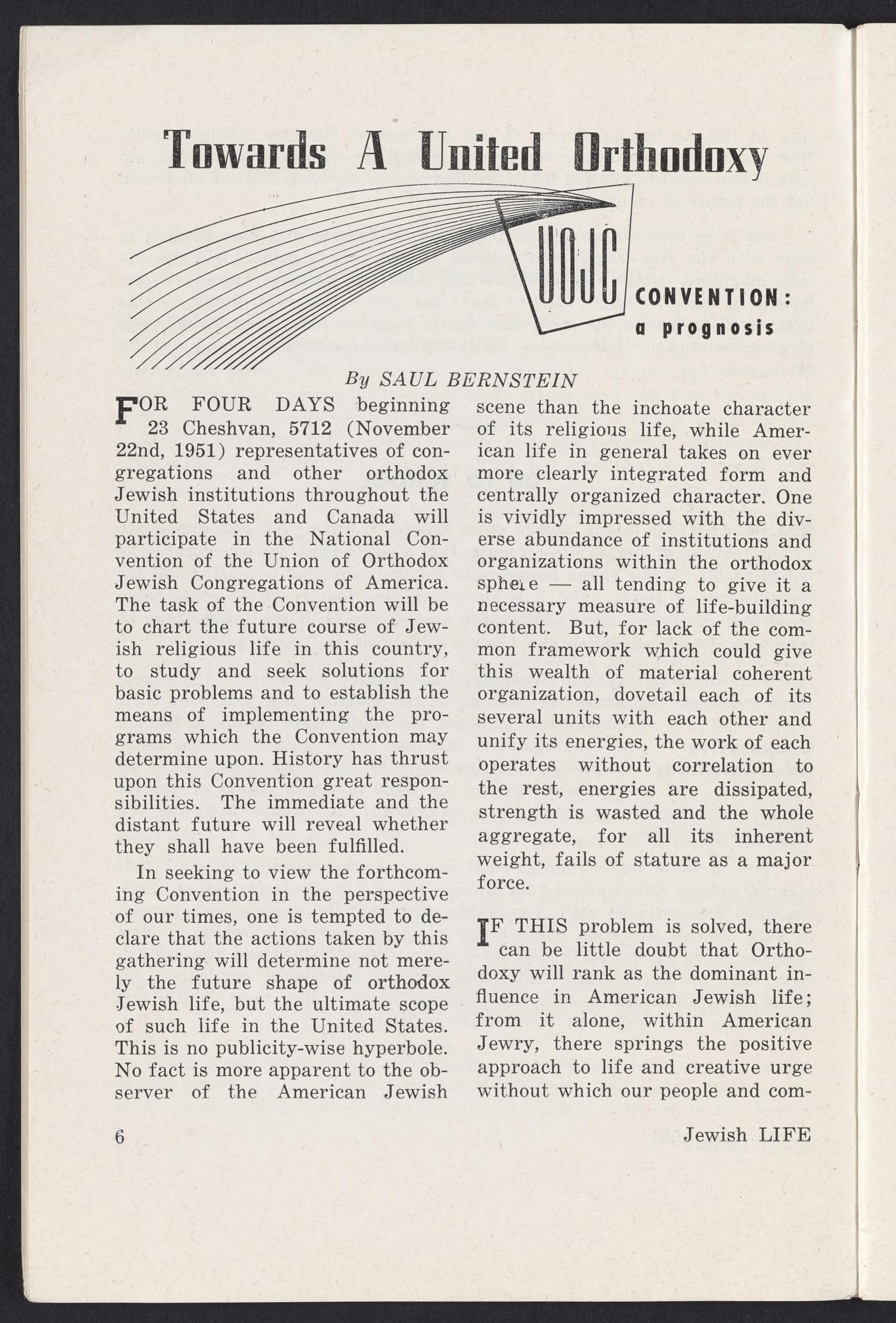 Towards A United Orthodoxy

UOJC CONVENTION: a prognosis

By SAUL BERNSTEIN

FOR FOUR DAYS beginning 23 Cheshvan, 5712 (November 22nd, 1951) representatives of congregations and other orthodox Jewish institutions throughout the United States and Canada will participate in the National Convention of the Union of Orthodox Jewish Congregations of America. The task of the Convention will be to chart the future course of Jewish religious life in this country, to study and seek solutions for basic problems and to establish the means of implementing the programs which the Convention may determine upon. History has thrust upon this Convention great responsibilities. The immediate and the distant future will reveal whether they shall have been fulfilled.

In seeking to view the forthcoming Convention in the perspective of our times, one is tempted to declare that the actions taken by this gathering will determine not merely the future shape of orthodox Jewish life, but the ultimate scope of such life in the United States. This is no publicity-wise hyperbole. No fact is more apparent to the observer of the American Jewish scene than the inchoate character of its religious life, while American life in general takes on ever more clearly integrated form and centrally organized character. One is vividly impressed with the diverse abundance of institutions and organizations within the orthodox sphere — all tending to give it a necessary measure of life-building content. But, for lack of the common framework which could give this wealth of material coherent organization, dovetail each of its several units with each other and unify its energies, the work of each operates without correlation to the rest, energies are dissipated, strength is wasted and the whole aggregate, for all its inherent weight, fails of stature as a major force.

IF THIS problem is solved, there can be little doubt that Orthodoxy will rank as the dominant influence in American Jewish life; from it alone, within American Jewry, there springs the positive approach to life and creative urge without which our people and com-

6 Jewish LIFE